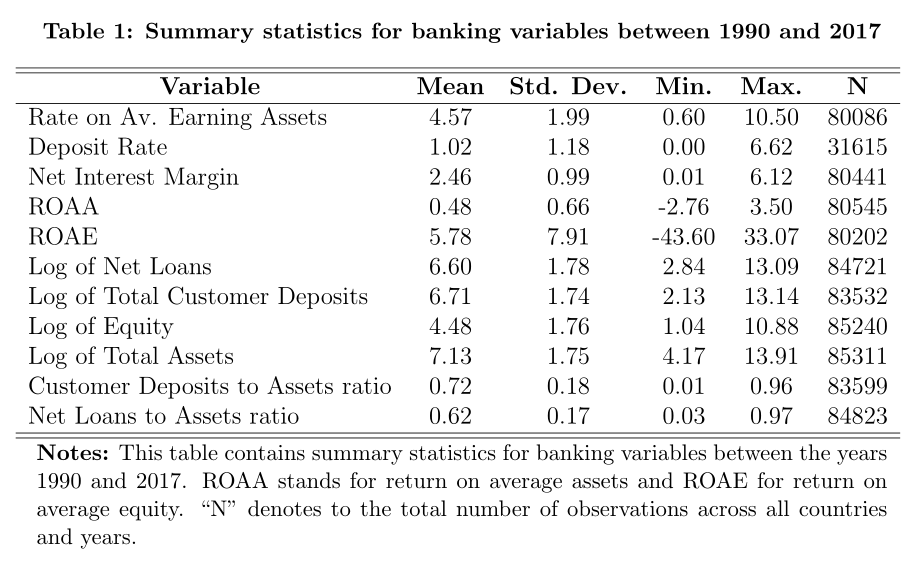 Table 1: Summary statistics for banking variables between 1990 and 2017

| Variable | Mean | Std. Dev. | Min. | Max. | N |
|---|---|---|---|---|---|
| Rate on Av. Earning Assets | 4.57 | 1.99 | 0.60 | 10.50 | 80086 |
| Deposit Rate | 1.02 | 1.18 | 0.00 | 6.62 | 31615 |
| Net Interest Margin | 2.46 | 0.99 | 0.01 | 6.12 | 80441 |
| ROAA | 0.48 | 0.66 | -2.76 | 3.50 | 80545 |
| ROAE | 5.78 | 7.91 | -43.60 | 33.07 | 80202 |
| Log of Net Loans | 6.60 | 1.78 | 2.84 | 13.09 | 84721 |
| Log of Total Customer Deposits | 6.71 | 1.74 | 2.13 | 13.14 | 83532 |
| Log of Equity | 4.48 | 1.76 | 1.04 | 10.88 | 85240 |
| Log of Total Assets | 7.13 | 1.75 | 4.17 | 13.91 | 85311 |
| Customer Deposits to Assets ratio | 0.72 | 0.18 | 0.01 | 0.96 | 83599 |
| Net Loans to Assets ratio | 0.62 | 0.17 | 0.03 | 0.97 | 84823 |

Notes: This table contains summary statistics for banking variables between the years 1990 and 2017. ROAA stands for return on average assets and ROAE for return on average equity. "N" denotes to the total number of observations across all countries and years.